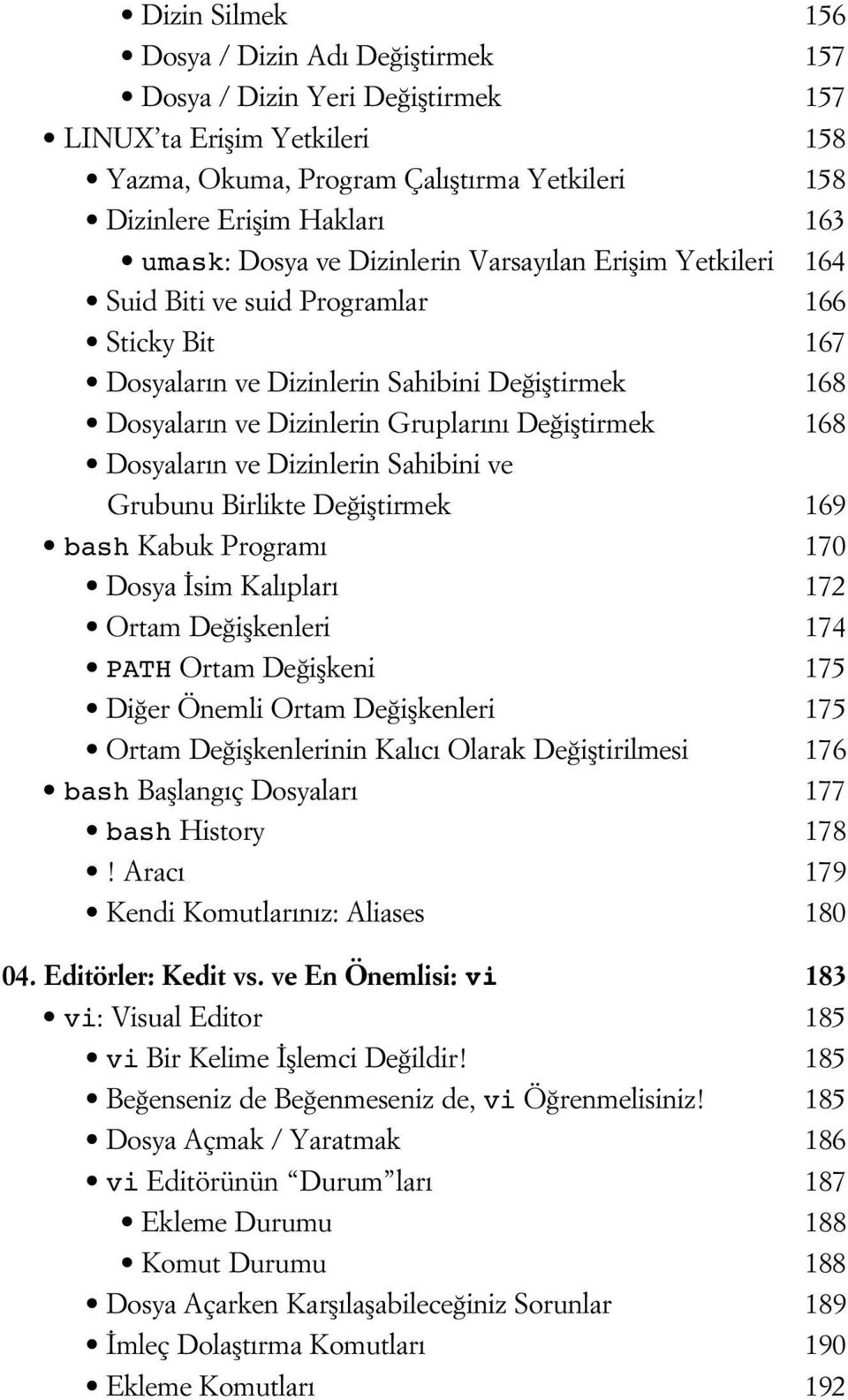 • Dizin Silmek 156
• Dosya / Dizin Adı Değiştirmek 157
• Dosya / Dizin Yeri Değiştirmek 157
• LINUX'ta Erişim Yetkileri 158
• Yazma, Okuma, Program Çalıştırma Yetkileri 158
• Dizinlere Erişim Hakları 163
• umask: Dosya ve Dizinlerin Varsayılan Erişim Yetkileri 164
• Suid Biti ve suid Programlar 166
• Sticky Bit 167
• Dosyaların ve Dizinlerin Sahibini Değiştirmek 168
• Dosyaların ve Dizinlerin Gruplarını Değiştirmek 168
• Dosyaların ve Dizinlerin Sahibini ve Grubunu Birlikte Değiştirmek 169
• bash Kabuk Programı 170
• Dosya İsim Kalıpları 172
• Ortam Değişkenleri 174
• PATH Ortam Değişkeni 175
• Diğer Önemli Ortam Değişkenleri 175
• Ortam Değişkenlerinin Kalıcı Olarak Değiştirilmesi 176
• bash Başlangıç Dosyaları 177
• bash History 178
• ! Aracı 179
• Kendi Komutlarınız: Aliases 180

04. Editörler: Kedit vs. ve En Önemlisi: vi 183
• vi: Visual Editor 185
• vi Bir Kelime İşlemci Değildir! 185
• Beğenseniz de Beğenmeseniz de, vi Öğrenmelisiniz! 185
• Dosya Açmak / Yaratmak 186
• vi Editörünün "Durum"ları 187
• Ekleme Durumu 188
• Komut Durumu 188
• Dosya Açarken Karşılaşabileceğiniz Sorunlar 189
• İmleç Dolaştırma Komutları 190
• Ekleme Komutları 192